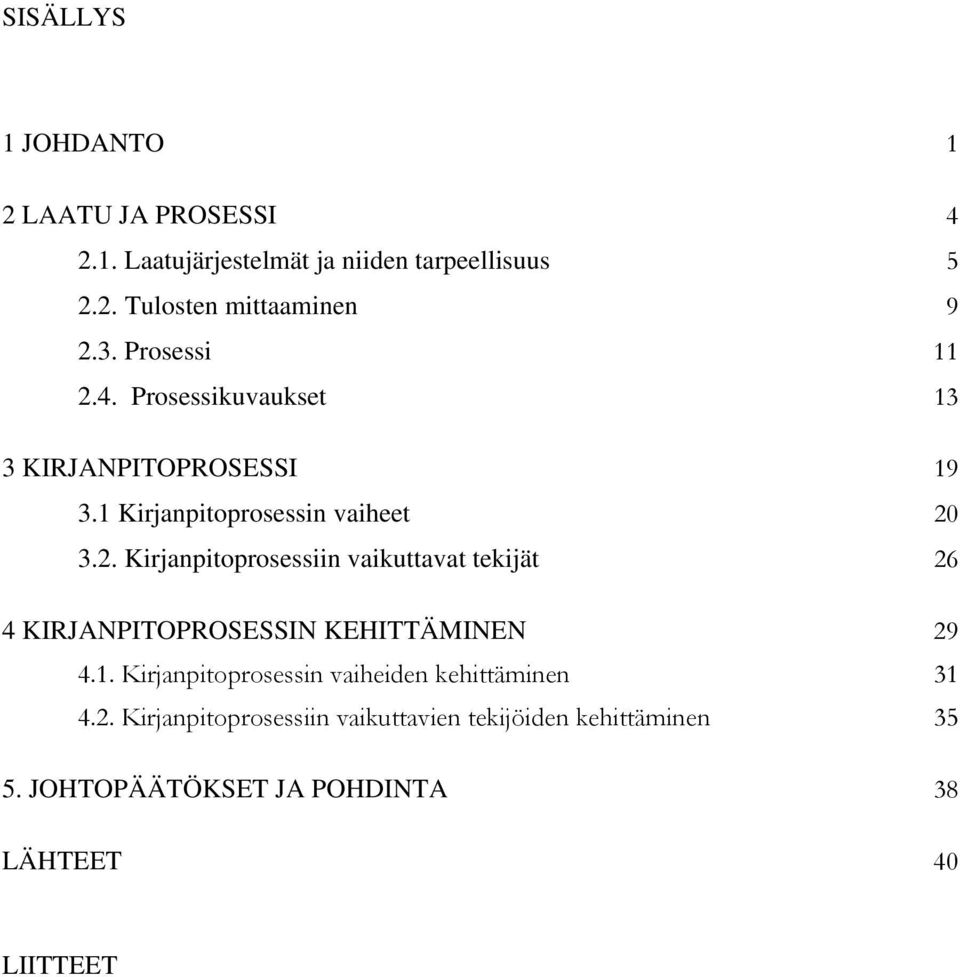 SISÄLLYS

1 JOHDANTO 1

2 LAATU JA PROSESSI 4
2.1. Laatujärjestelmät ja niiden tarpeellisuus 5
2.2. Tulosten mittaaminen 9
2.3. Prosessi 11
2.4. Prosessikuvaukset 13

3 KIRJANPITOPROSESSI 19
3.1 Kirjanpitoprosessin vaiheet 20
3.2. Kirjanpitoprosessiin vaikuttavat tekijät 26

4 KIRJANPITOPROSESSIN KEHITTÄMINEN 29
4.1. Kirjanpitoprosessin vaiheiden kehittäminen 31
4.2. Kirjanpitoprosessiin vaikuttavien tekijöiden kehittäminen 35

5. JOHTOPÄÄTÖKSET JA POHDINTA 38

LÄHTEET 40

LIITTEET